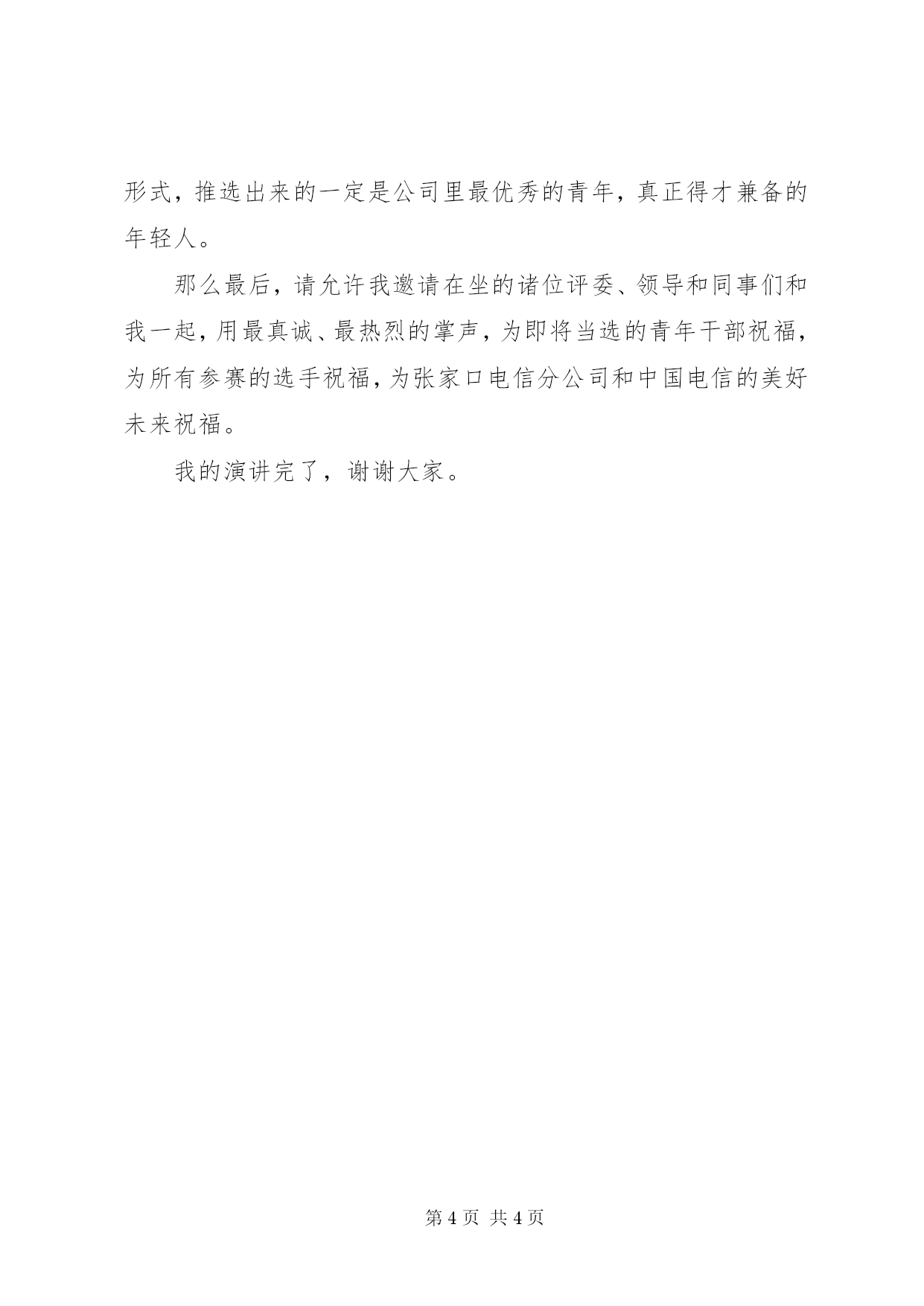 形式，推选出来的一定是公司里最优秀的青年，真正得才兼备的年轻人。

那么最后，请允许我邀请在坐的诸位评委、领导和同事们和我一起，用最真诚、最热烈的掌声，为即将当选的青年干部祝福，为所有参赛的选手祝福，为张家口电信分公司和中国电信的美好未来祝福。

我的演讲完了，谢谢大家。

第 4 页 共 4 页